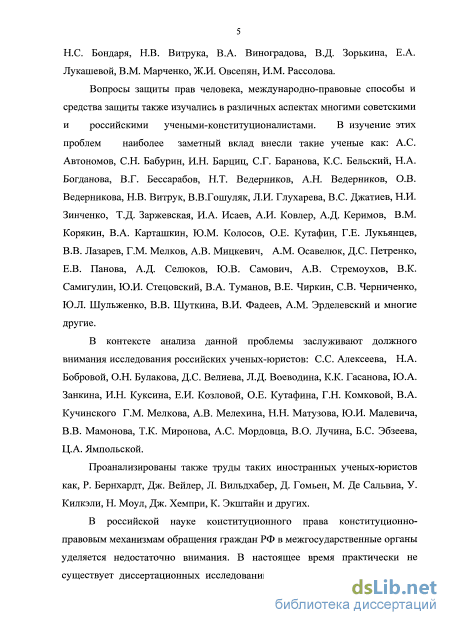 5

Н.С. Бондаря, Н.В. Витрука, В.А. Виноградова, В.Д. Зорькина, Е.А. Лукашевой, В.М. Марченко, Ж.И. Овсепян, И.М. Рассолова.

Вопросы защиты прав человека, международно-правовые способы и средства защиты также изучались в различных аспектах многими советскими и российскими учеными-конституционалистами. В изучение этих проблем наиболее заметный вклад внесли такие ученые как: А.С. Автономов, С.Н. Бабурин, И.Н. Барциц, С.Г. Баранова, К.С. Бельский, Н.А. Богданова, В.Г. Бессарабов, Н.Т. Ведерников, А.Н. Ведерников, О.В. Ведерникова, Н.В. Витрук, В.В.Гошуляк, Л.И. Глухарева, В.С. Джатиев, Н.И. Зинченко, Т.Д. Заржевская, И.А. Исаев, А.И. Ковлер, А.Д. Керимов, В.М. Корякин, В.А. Карташкин, Ю.М. Колосов, О.Е. Кутафин, Г.Е. Лукьянцев, В.В. Лазарев, Г.М. Мелков, А.В. Мицкевич, А.М. Осавелюк, Д.С. Петренко, Е.В. Панова, А.Д. Селюков, Ю.В. Самович, А.В. Стремоухов, В.К. Самигулин, Ю.И. Стецовский, В.А. Туманов, В.Е. Чиркин, С.В. Черниченко, Ю.Л. Шульженко, В.В. Щуткина, В.И. Фадеев, А.М. Эрделевский и многие другие.

В контексте анализа данной проблемы заслуживают должного внимания исследования российских ученых-юристов: С.С. Алексеева, Н.А. Бобровой, О.Н. Булакова, Д.С. Велиева, Л.Д. Воеводина, К.К. Гасанова, Ю.А. Занкина, И.Н. Куксина, Е.И. Козловой, О.Е. Кутафина, Г.Н. Комковой, В.А. Кучинского Г.М. Мелкова, А.В. Мелехина, Н.Н. Матузова, Ю.И. Малевича, В.В. Мамонова, Т.К. Миронова, А.С. Мордовца, В.О. Лучина, Б.С. Эбзеева, Ц.А. Ямпольской.

Проанализированы также труды таких иностранных ученых-юристов как, Р. Бернхардт, Дж. Вейлер, Л. Вильдхабер, Д. Гомьен, М. Де Сальвиа, У. Килкэли, Н. Моул, Дж. Хемпри, К. Экштайн и других.

В российской науке конституционного права конституционно-правовым механизмам обращения граждан РФ в межгосударственные органы уделяется недостаточно внимания. В настоящее время практически не существует диссертационных исследовани

dsLib.net
библиотека диссертаций